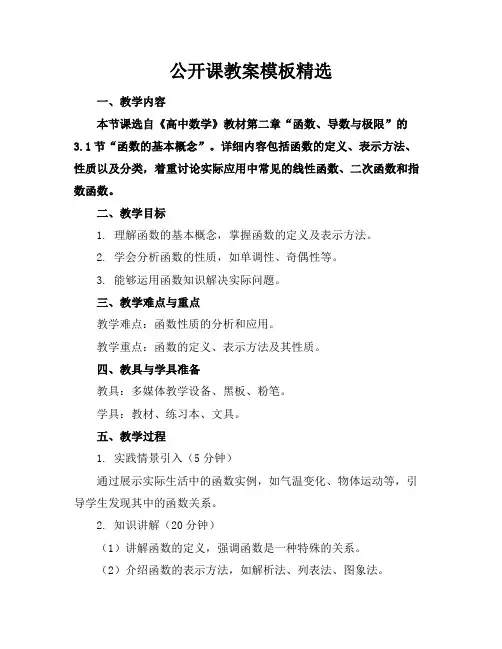 公开课教案模板精选

一、教学内容

本节课选自《高中数学》教材第二章“函数、导数与极限”的3.1节“函数的基本概念”。详细内容包括函数的定义、表示方法、性质以及分类，着重讨论实际应用中常见的线性函数、二次函数和指数函数。

二、教学目标

1. 理解函数的基本概念，掌握函数的定义及表示方法。

2. 学会分析函数的性质，如单调性、奇偶性等。

3. 能够运用函数知识解决实际问题。

三、教学难点与重点

教学难点：函数性质的分析和应用。

教学重点：函数的定义、表示方法及其性质。

四、教具与学具准备

教具：多媒体教学设备、黑板、粉笔。

学具：教材、练习本、文具。

五、教学过程

1. 实践情景引入（5分钟）

通过展示实际生活中的函数实例，如气温变化、物体运动等，引导学生发现其中的函数关系。

2. 知识讲解（20分钟）

（1）讲解函数的定义，强调函数是一种特殊的关系。

（2）介绍函数的表示方法，如解析法、列表法、图象法。